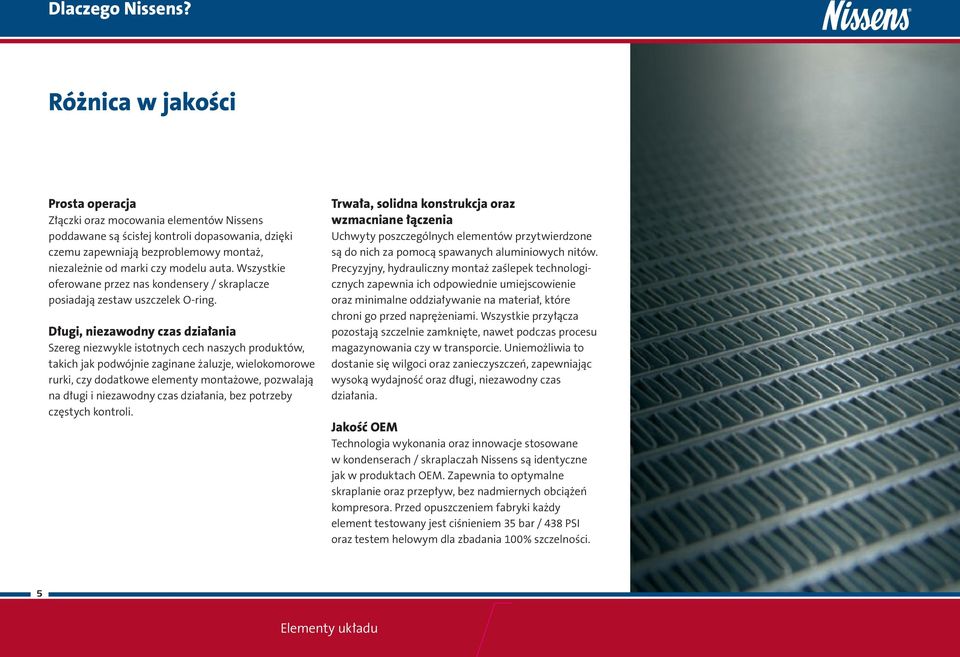 Dlaczego Nissens?

Nissens

Różnica w jakości

Prosta operacja
Złączki oraz mocowania elementów Nissens poddawane są ścisłej kontroli dopasowania, dzięki czemu zapewniają bezproblemowy montaż, niezależnie od marki czy modelu auta. Wszystkie oferowane przez nas kondensery / skraplacze posiadają zestaw uszczelek O-ring.

Długi, niezawodny czas działania
Szereg niezwykle istotnych cech naszych produktów, takich jak podwójnie zaginane żaluzje, wielokomorowe rurki, czy dodatkowe elementy montażowe, pozwalają na długi i niezawodny czas działania, bez potrzeby częstych kontroli.

Trwała, solidna konstrukcja oraz wzmacniane łączenia
Uchwyty poszczególnych elementów przytwierdzone są do nich za pomocą spawanych aluminiowych nitów. Precyzyjny, hydrauliczny montaż zaślepek technologicznych zapewnia ich odpowiednie umiejscowienie oraz minimalne oddziaływanie na materiał, które chroni go przed naprężeniami. Wszystkie przyłącza pozostają szczelnie zamknięte, nawet podczas procesu magazynowania czy w transporcie. Uniemożliwia to dostanie się wilgoci oraz zanieczyszczeń, zapewniając wysoką wydajność oraz długi, niezawodny czas działania.

Jakość OEM
Technologia wykonania oraz innowacje stosowane w kondenserach / skraplaczah Nissens są identyczne jak w produktach OEM. Zapewnia to optymalne skraplanie oraz przepływ, bez nadmiernych obciążeń kompresora. Przed opuszczeniem fabryki każdy element testowany jest ciśnieniem 35 bar / 438 PSI oraz testem helowym dla zbadania 100% szczelności.

5

Elementy układu